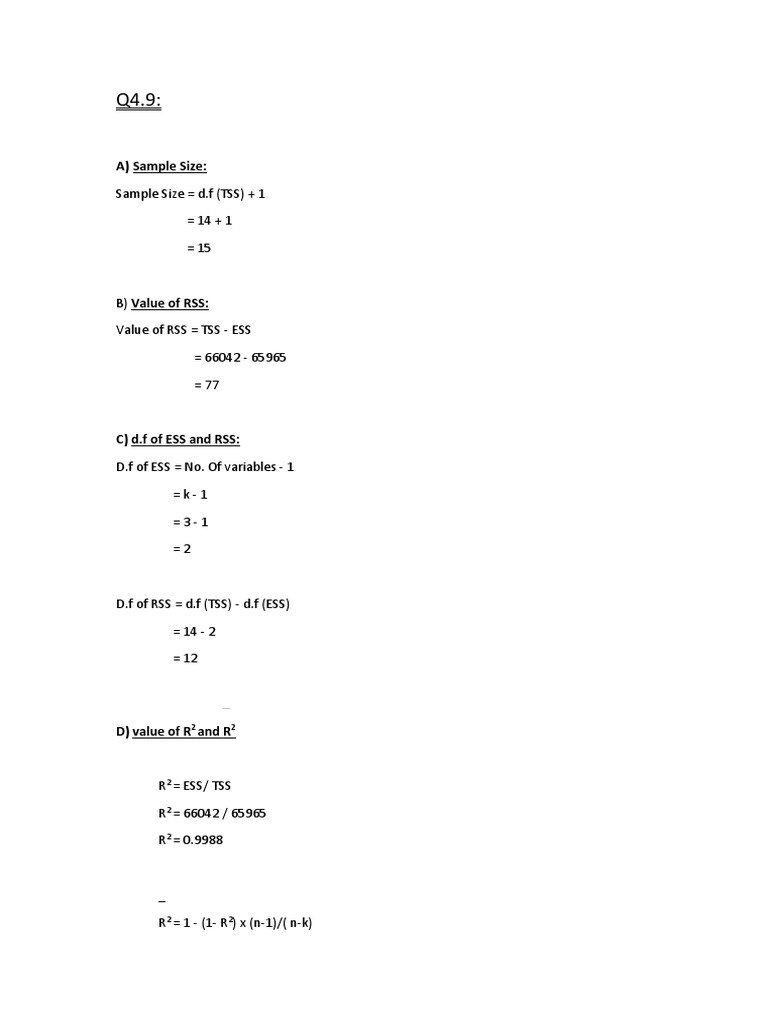 Q4.9:

A) Sample Size:

Sample Size = d.f (TSS) + 1

= 14 + 1

= 15

B) Value of RSS:

Value of RSS = TSS - ESS

= 66042 - 65965

= 77

C) d.f of ESS and RSS:

D.f of ESS = No. Of variables - 1

= k - 1

= 3 - 1

= 2

D.f of RSS = d.f (TSS) - d.f (ESS)

= 14 - 2

= 12

D) value of $R^2$ and $\bar{R}^2$

$R^2$ = ESS/ TSS

$R^2$ = 66042 / 65965

$R^2$ = 0.9988

$\bar{R}^2$ = 1 - (1- $R^2$) x (n-1)/( n-k)